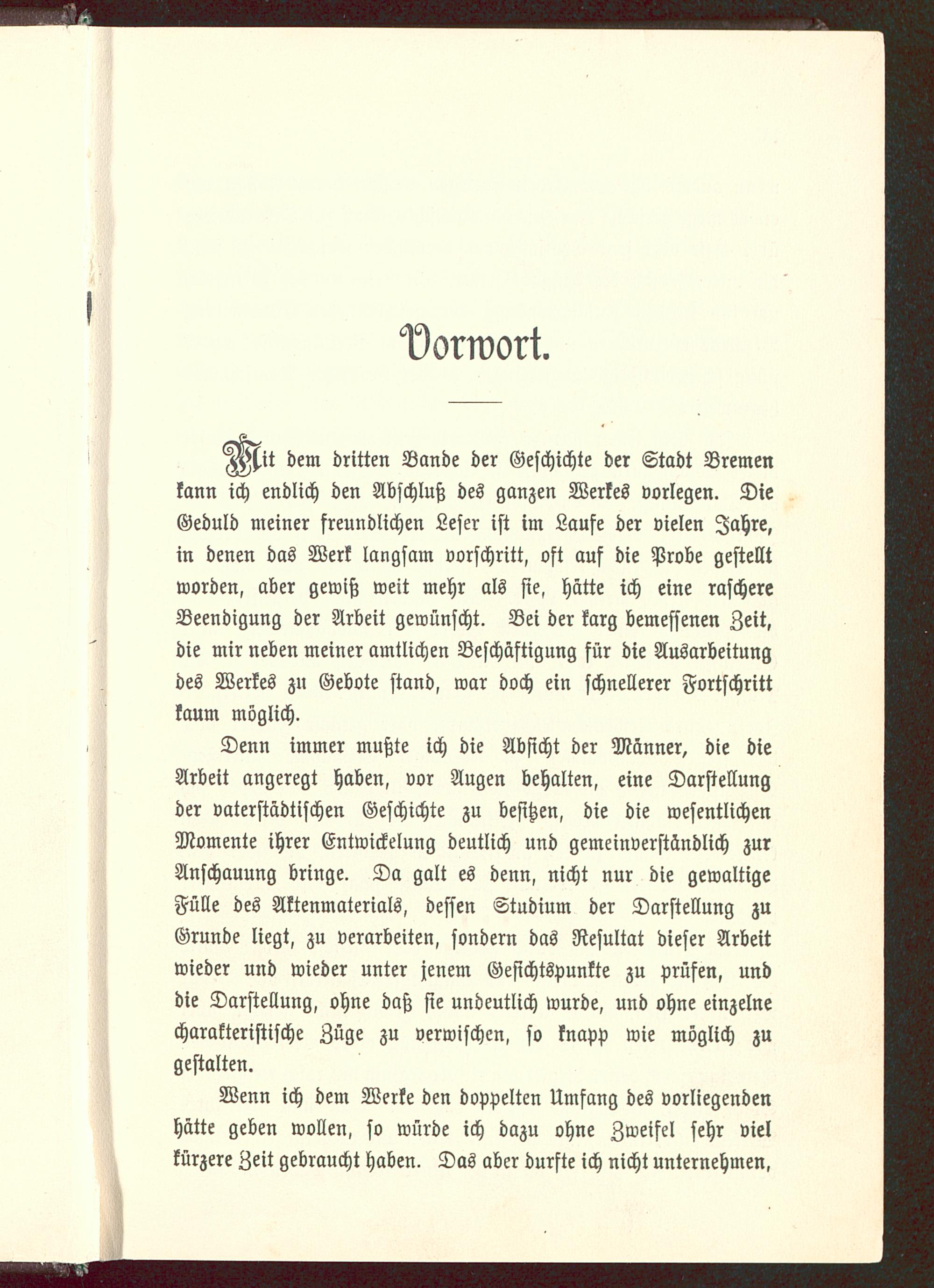 Vorwort.

Mit dem dritten Bande der Geschichte der Stadt Bremen kann ich endlich den Abschluß des ganzen Werkes vorlegen. Die Geduld meiner freundlichen Leser ist im Laufe der vielen Jahre, in denen das Werk langsam vorschritt, oft auf die Probe gestellt worden, aber gewiß weit mehr als sie, hätte ich eine raschere Beendigung der Arbeit gewünscht. Bei der karg bemessenen Zeit, die mir neben meiner amtlichen Beschäftigung für die Ausarbeitung des Werkes zu Gebote stand, war doch ein schnellerer Fortschritt kaum möglich.

Denn immer mußte ich die Absicht der Männer, die die Arbeit angeregt haben, vor Augen behalten, eine Darstellung der vaterstädtischen Geschichte zu besitzen, die die wesentlichen Momente ihrer Entwickelung deutlich und gemeinverständlich zur Anschauung bringe. Da galt es denn, nicht nur die gewaltige Fülle des Aktenmaterials, dessen Studium der Darstellung zu Grunde liegt, zu verarbeiten, sondern das Resultat dieser Arbeit wieder und wieder unter jenem Gesichtspunkte zu prüfen, und die Darstellung, ohne daß sie undeutlich wurde, und ohne einzelne charakteristische Züge zu verwischen, so knapp wie möglich zu gestalten.

Wenn ich dem Werke den doppelten Umfang des vorliegenden hätte geben wollen, so würde ich dazu ohne Zweifel sehr viel kürzere Zeit gebraucht haben. Das aber durfte ich nicht unternehmen,